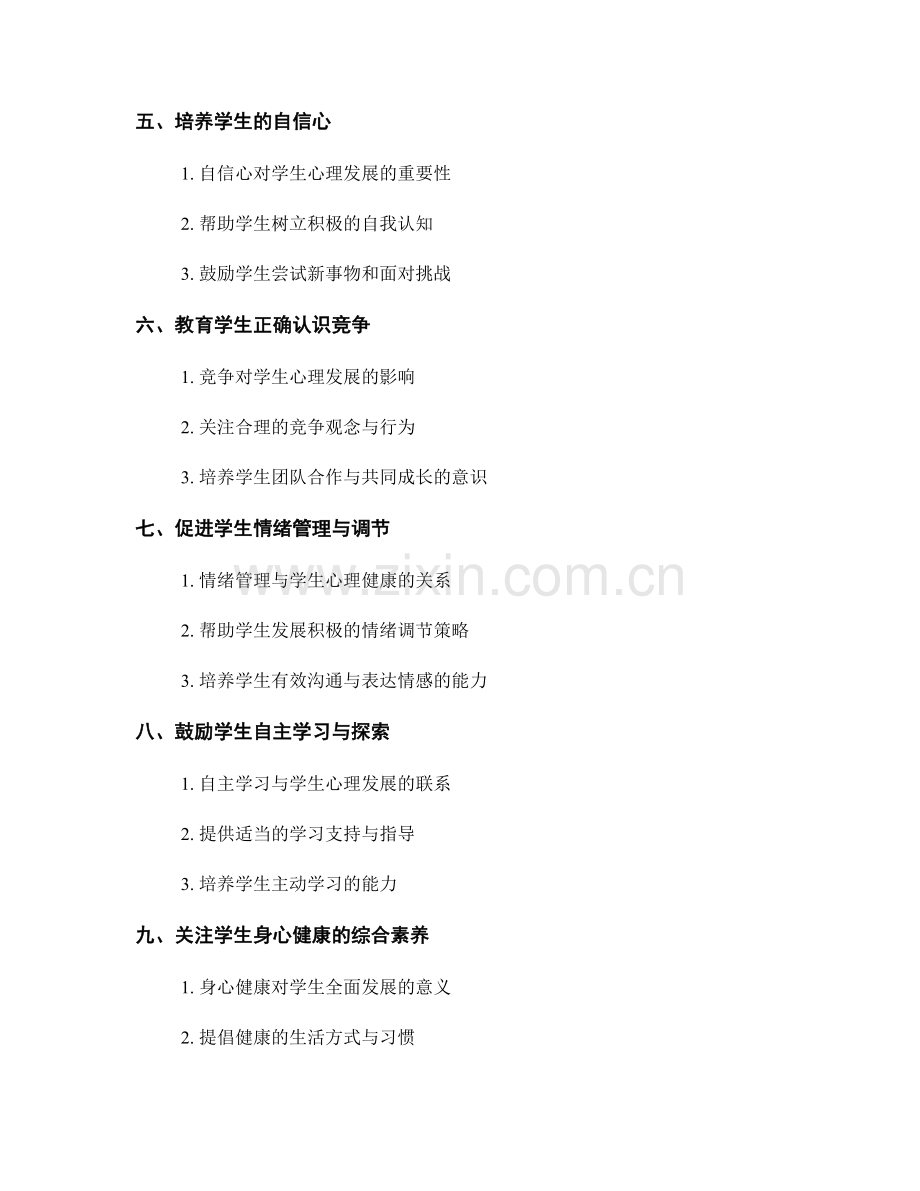 五、培养学生的自信心

1. 自信心对学生心理发展的重要性

2. 帮助学生树立积极的自我认知

3. 鼓励学生尝试新事物和面对挑战

六、教育学生正确认识竞争

1. 竞争对学生心理发展的影响

2. 关注合理的竞争观念与行为

3. 培养学生团队合作与共同成长的意识

七、促进学生情绪管理与调节

1. 情绪管理与学生心理健康的关系

2. 帮助学生发展积极的情绪调节策略

3. 培养学生有效沟通与表达情感的能力

八、鼓励学生自主学习与探索

1. 自主学习与学生心理发展的联系

2. 提供适当的学习支持与指导

3. 培养学生主动学习的能力

九、关注学生身心健康的综合素养

1. 身心健康对学生全面发展的意义

2. 提倡健康的生活方式与习惯

www.zixin.com.cn